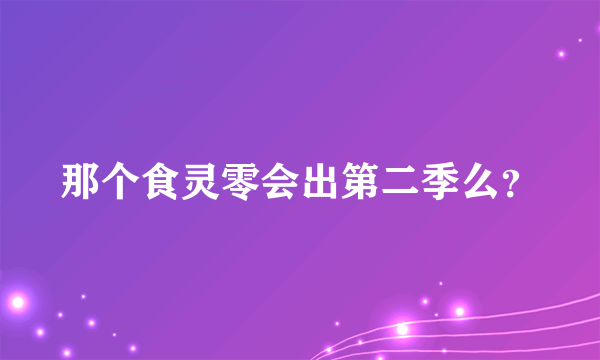 那个食灵零会出第二季么?